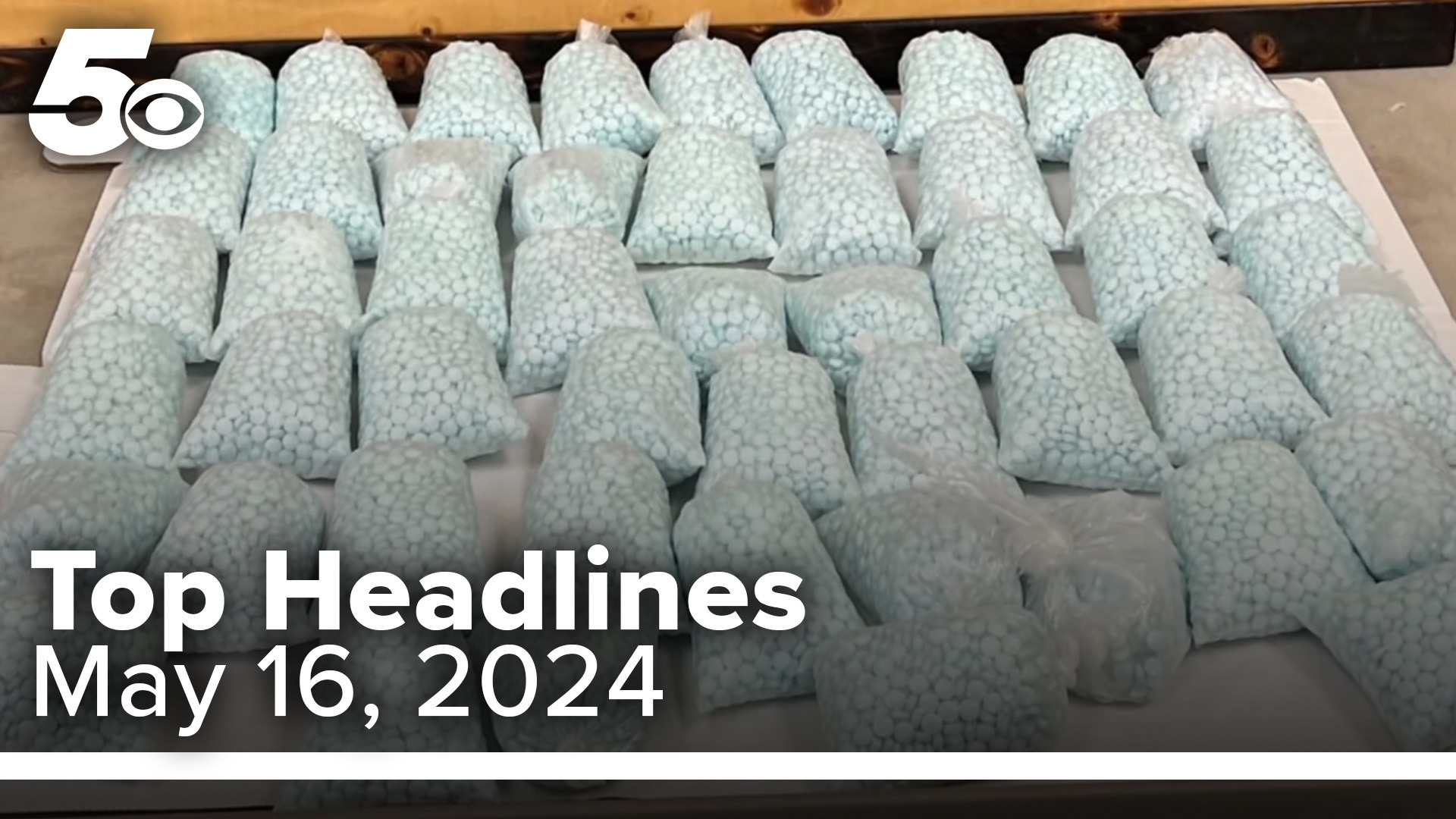 5

Top Headlines
May 16, 2024